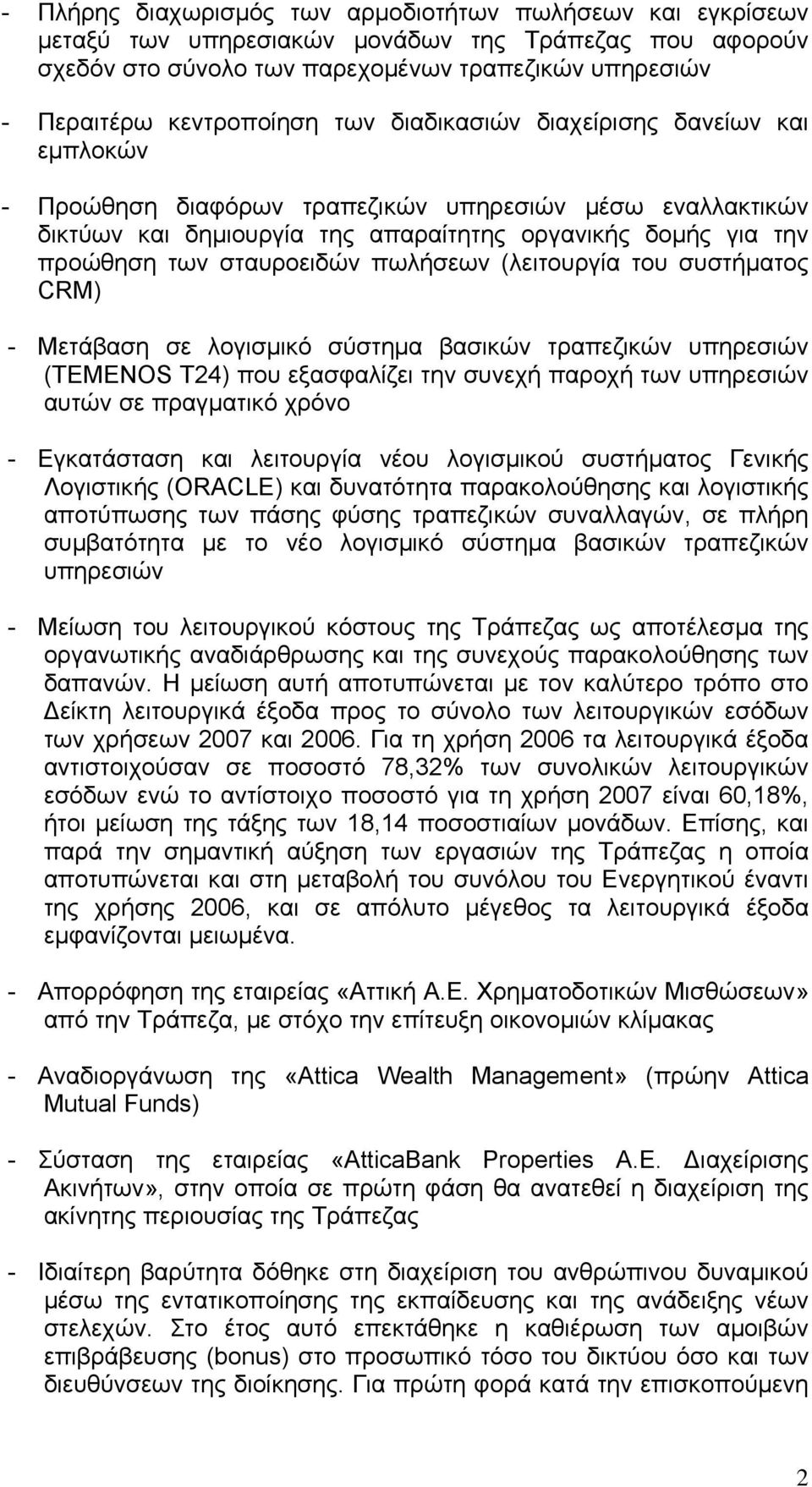 - Πλήρης διαχωρισμός των αρμοδιοτήτων πωλήσεων και εγκρίσεων μεταξύ των υπηρεσιακών μονάδων της Τράπεζας που αφορούν σχεδόν στο σύνολο των παρεχομένων τραπεζικών υπηρεσιών

- Περαιτέρω κεντροποίηση των διαδικασιών διαχείρισης δανείων και εμπλοκών

- Προώθηση διαφόρων τραπεζικών υπηρεσιών μέσω εναλλακτικών δικτύων και δημιουργία της απαραίτητης οργανικής δομής για την προώθηση των σταυροειδών πωλήσεων (λειτουργία του συστήματος CRM)

- Μετάβαση σε λογισμικό σύστημα βασικών τραπεζικών υπηρεσιών (TEMENOS T24) που εξασφαλίζει την συνεχή παροχή των υπηρεσιών αυτών σε πραγματικό χρόνο

- Εγκατάσταση και λειτουργία νέου λογισμικού συστήματος Γενικής Λογιστικής (ORACLE) και δυνατότητα παρακολούθησης και λογιστικής αποτύπωσης των πάσης φύσης τραπεζικών συναλλαγών, σε πλήρη συμβατότητα με το νέο λογισμικό σύστημα βασικών τραπεζικών υπηρεσιών

- Μείωση του λειτουργικού κόστους της Τράπεζας ως αποτέλεσμα της οργανωτικής αναδιάρθρωσης και της συνεχούς παρακολούθησης των δαπανών. Η μείωση αυτή αποτυπώνεται με τον καλύτερο τρόπο στο Δείκτη λειτουργικά έξοδα προς το σύνολο των λειτουργικών εσόδων των χρήσεων 2007 και 2006. Για τη χρήση 2006 τα λειτουργικά έξοδα αντιστοιχούσαν σε ποσοστό 78,32% των συνολικών λειτουργικών εσόδων ενώ το αντίστοιχο ποσοστό για τη χρήση 2007 είναι 60,18%, ήτοι μείωση της τάξης των 18,14 ποσοστιαίων μονάδων. Επίσης, και παρά την σημαντική αύξηση των εργασιών της Τράπεζας η οποία αποτυπώνεται και στη μεταβολή του συνόλου του Ενεργητικού έναντι της χρήσης 2006, και σε απόλυτο μέγεθος τα λειτουργικά έξοδα εμφανίζονται μειωμένα.

- Απορρόφηση της εταιρείας «Αττική Α.Ε. Χρηματοδοτικών Μισθώσεων» από την Τράπεζα, με στόχο την επίτευξη οικονομιών κλίμακας

- Αναδιοργάνωση της «Attica Wealth Management» (πρώην Attica Mutual Funds)

- Σύσταση της εταιρείας «AtticaBank Properties Α.Ε. Διαχείρισης Ακινήτων», στην οποία σε πρώτη φάση θα ανατεθεί η διαχείριση της ακίνητης περιουσίας της Τράπεζας

- Ιδιαίτερη βαρύτητα δόθηκε στη διαχείριση του ανθρώπινου δυναμικού μέσω της εντατικοποίησης της εκπαίδευσης και της ανάδειξης νέων στελεχών. Στο έτος αυτό επεκτάθηκε η καθιέρωση των αμοιβών επιβράβευσης (bonus) στο προσωπικό τόσο του δικτύου όσο και των διευθύνσεων της διοίκησης. Για πρώτη φορά κατά την επισκοπούμενη

2